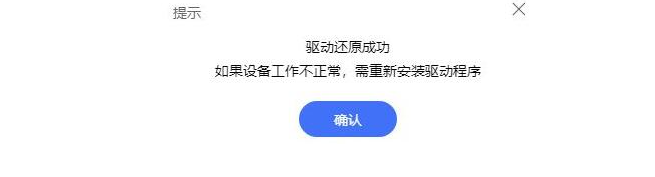 提示

驱动还原成功
如果设备工作不正常，需重新安装驱动程序

确认